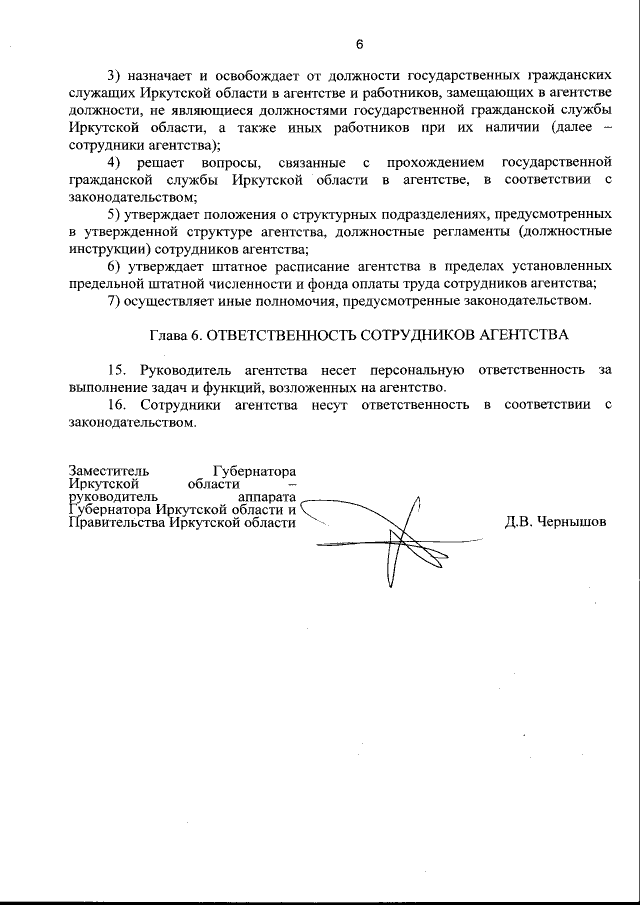 6

3) назначает и освобождает от должности государственных гражданских служащих Иркутской области в агентстве и работников, замещающих в агентстве должности, не являющиеся должностями государственной гражданской службы Иркутской области, а также иных работников при их наличии (далее – сотрудники агентства);

4) решает вопросы, связанные с прохождением государственной гражданской службы Иркутской области в агентстве, в соответствии с законодательством;

5) утверждает положения о структурных подразделениях, предусмотренных в утвержденной структуре агентства, должностные регламенты (должностные инструкции) сотрудников агентства;

6) утверждает штатное расписание агентства в пределах установленных предельной штатной численности и фонда оплаты труда сотрудников агентства;

7) осуществляет иные полномочия, предусмотренные законодательством.

Глава 6. ОТВЕТСТВЕННОСТЬ СОТРУДНИКОВ АГЕНТСТВА

15. Руководитель агентства несет персональную ответственность за выполнение задач и функций, возложенных на агентство.

16. Сотрудники агентства несут ответственность в соответствии с законодательством.

Заместитель Губернатора Иркутской области – руководитель аппарата Губернатора Иркутской области и Правительства Иркутской области

Д.В. Чернышов